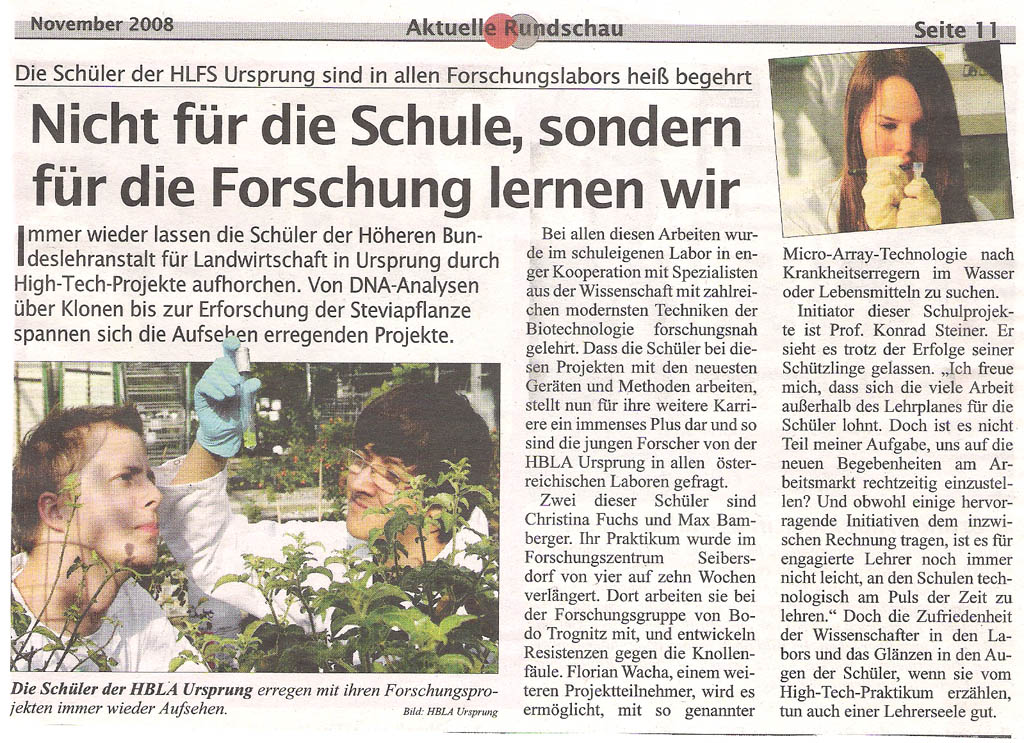 November 2008

Aktuelle Rundschau

Seite 11

Die Schüler der HLFS Ursprung sind in allen Forschungslabors heiß begehrt

Nicht für die Schule, sondern für die Forschung lernen wir

Immer wieder lassen die Schüler der Höheren Bundeslehranstalt für Landwirtschaft in Ursprung durch High-Tech-Projekte aufhorchen. Von DNA-Analysen über Klonen bis zur Erforschung der Steviapflanze spannen sich die Aufsehen erregenden Projekte.

Die Schüler der HBLA Ursprung erregen mit ihren Forschungsprojekten immer wieder Aufsehen.

Bild: HBLA Ursprung

Bei allen diesen Arbeiten wurde im schuleigenen Labor in enger Kooperation mit Spezialisten aus der Wissenschaft mit zahlreichen modernsten Techniken der Biotechnologie forschungsnah gelehrt. Dass die Schüler bei diesen Projekten mit den neuesten Geräten und Methoden arbeiten, stellt nun für ihre weitere Karriere ein immenses Plus dar und so sind die jungen Forscher von der HBLA Ursprung in allen österreichischen Laboren gefragt.

Zwei dieser Schüler sind Christina Fuchs und Max Bamberger. Ihr Praktikum wurde im Forschungszentrum Seibersdorf von vier auf zehn Wochen verlängert. Dort arbeiten sie bei der Forschungsgruppe von Bodo Trognitz mit, und entwickeln Resistenzen gegen die Knollenfäule. Florian Wacha, einem weiteren Projektteilnehmer, wird es ermöglicht, mit so genannter Micro-Array-Technologie nach Krankheitserregern im Wasser oder Lebensmitteln zu suchen.

Initiator dieser Schulprojekte ist Prof. Konrad Steiner. Er sieht es trotz der Erfolge seiner Schützlinge gelassen. „Ich freue mich, dass sich die viele Arbeit außerhalb des Lehrplanes für die Schüler lohnt. Doch ist es nicht Teil meiner Aufgabe, uns auf die neuen Begebenheiten am Arbeitsmarkt rechtzeitig einzustellen? Und obwohl einige hervorragende Initiativen dem inzwischen Rechnung tragen, ist es für engagierte Lehrer noch immer nicht leicht, an den Schulen technologisch am Puls der Zeit zu lehren.“ Doch die Zufriedenheit der Wissenschafter in den Labors und das Glänzen in den Augen der Schüler, wenn sie vom High-Tech-Praktikum erzählen, tun auch einer Lehrerseele gut.